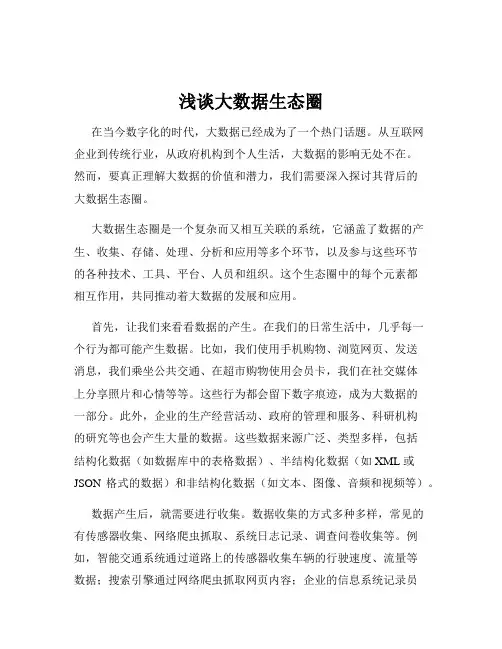 浅谈大数据生态圈

在当今数字化的时代，大数据已经成为了一个热门话题。从互联网企业到传统行业，从政府机构到个人生活，大数据的影响无处不在。然而，要真正理解大数据的价值和潜力，我们需要深入探讨其背后的大数据生态圈。

大数据生态圈是一个复杂而又相互关联的系统，它涵盖了数据的产生、收集、存储、处理、分析和应用等多个环节，以及参与这些环节的各种技术、工具、平台、人员和组织。这个生态圈中的每个元素都相互作用，共同推动着大数据的发展和应用。

首先，让我们来看看数据的产生。在我们的日常生活中，几乎每一个行为都可能产生数据。比如，我们使用手机购物、浏览网页、发送消息，我们乘坐公共交通、在超市购物使用会员卡，我们在社交媒体上分享照片和心情等等。这些行为都会留下数字痕迹，成为大数据的一部分。此外，企业的生产经营活动、政府的管理和服务、科研机构的研究等也会产生大量的数据。这些数据来源广泛、类型多样，包括结构化数据（如数据库中的表格数据）、半结构化数据（如 XML 或 JSON 格式的数据）和非结构化数据（如文本、图像、音频和视频等）。

数据产生后，就需要进行收集。数据收集的方式多种多样，常见的有传感器收集、网络爬虫抓取、系统日志记录、调查问卷收集等。例如，智能交通系统通过道路上的传感器收集车辆的行驶速度、流量等数据；搜索引擎通过网络爬虫抓取网页内容；企业的信息系统记录员